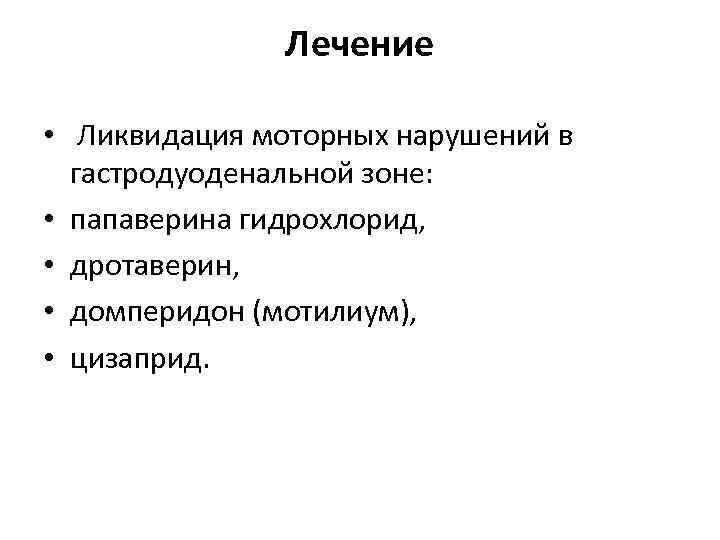 Лечение

• Ликвидация моторных нарушений в гастродуоденальной зоне:
• папаверина гидрохлорид,
• дротаверин,
• домперидон (мотилиум),
• цизаприд.